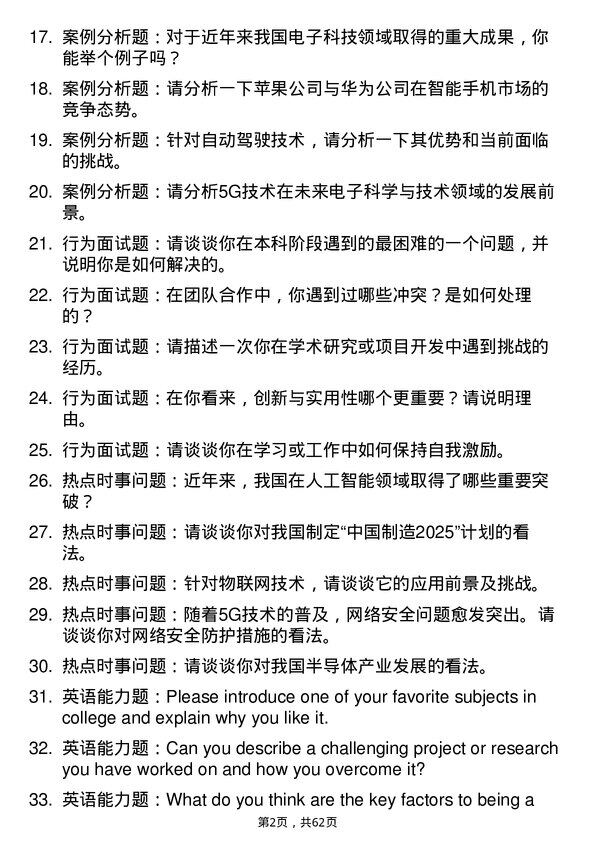 17. 案例分析题：对于近年来我国电子科技领域取得的重大成果，你能举个例子吗？

18. 案例分析题：请分析一下苹果公司与华为公司在智能手机市场的竞争态势。

19. 案例分析题：针对自动驾驶技术，请分析一下其优势和当前面临的挑战。

20. 案例分析题：请分析5G技术在未来电子科学与技术领域的发展前景。

21. 行为面试题：请谈谈你在本科阶段遇到的最困难的一个问题，并说明你是如何解决的。

22. 行为面试题：在团队合作中，你遇到过哪些冲突？是如何处理的？

23. 行为面试题：请描述一次你在学术研究或项目开发中遇到挑战的经历。

24. 行为面试题：在你看来，创新与实用性哪个更重要？请说明理由。

25. 行为面试题：请谈谈你在学习或工作中如何保持自我激励。

26. 热点时事问题：近年来，我国在人工智能领域取得了哪些重要突破？

27. 热点时事问题：请谈谈你对我国制定“中国制造2025”计划的看法。

28. 热点时事问题：针对物联网技术，请谈谈它的应用前景及挑战。

29. 热点时事问题：随着5G技术的普及，网络安全问题愈发突出。请谈谈你对网络安全防护措施的看法。

30. 热点时事问题：请谈谈你对我国半导体产业发展的看法。

31. 英语能力题：Please introduce one of your favorite subjects in college and explain why you like it.

32. 英语能力题：Can you describe a challenging project or research you have worked on and how you overcome it?

33. 英语能力题：What do you think are the key factors to being a

第2页，共62页